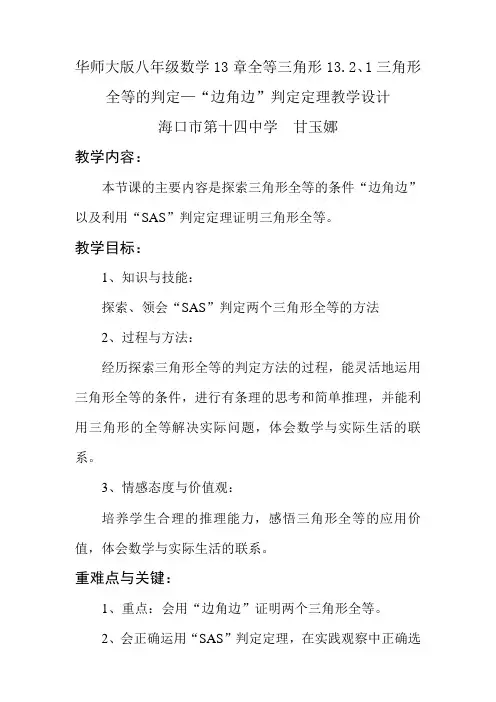 华师大版八年级数学 13 章全等三角形 13.2、1 三角形全等的判定—“边角边”判定定理教学设计

海口市第十四中学　甘玉娜

教学内容：

本节课的主要内容是探索三角形全等的条件“边角边”以及利用“SAS”判定定理证明三角形全等。

教学目标：

1、知识与技能：

探索、领会“SAS”判定两个三角形全等的方法

2、过程与方法：

经历探索三角形全等的判定方法的过程，能灵活地运用三角形全等的条件，进行有条理的思考和简单推理，并能利用三角形的全等解决实际问题，体会数学与实际生活的联系。

3、情感态度与价值观：

培养学生合理的推理能力，感悟三角形全等的应用价值，体会数学与实际生活的联系。

重难点与关键：

1、重点：会用“边角边”证明两个三角形全等。

2、会正确运用“SAS”判定定理，在实践观察中正确选